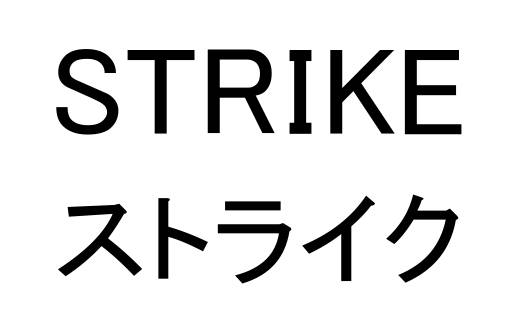 STRIKE
ストライク